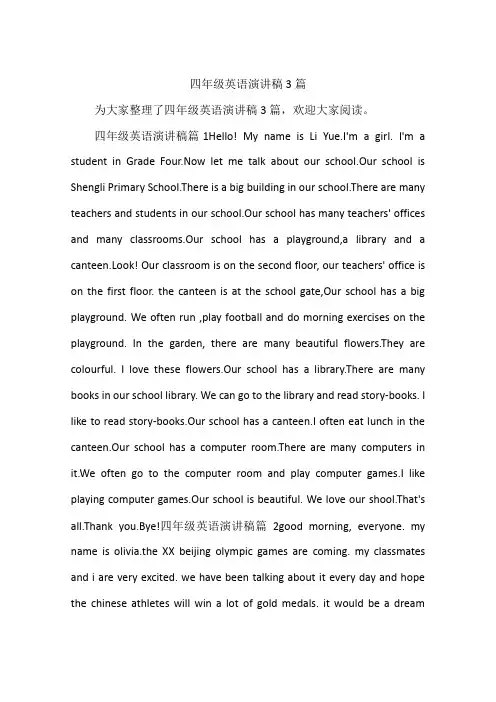 四年级英语演讲稿 3 篇

为大家整理了四年级英语演讲稿 3 篇，欢迎大家阅读。

四年级英语演讲稿篇 1Hello! My name is Li Yue.I'm a girl. I'm a student in Grade Four.Now let me talk about our school.Our school is Shengli Primary School.There is a big building in our school.There are many teachers and students in our school.Our school has many teachers' offices and many classrooms.Our school has a playground,a library and a canteen.Look! Our classroom is on the second floor, our teachers' office is on the first floor. the canteen is at the school gate,Our school has a big playground. We often run ,play football and do morning exercises on the playground. In the garden, there are many beautiful flowers.They are colourful. I love these flowers.Our school has a library.There are many books in our school library. We can go to the library and read story-books. I like to read story-books.Our school has a canteen.I often eat lunch in the canteen.Our school has a computer room.There are many computers in it.We often go to the computer room and play computer games.I like playing computer games.Our school is beautiful. We love our shool.That's all.Thank you.Bye!四年级英语演讲稿篇 2good morning, everyone. my name is olivia.the XX beijing olympic games are coming. my classmates and i are very excited. we have been talking about it every day and hope the chinese athletes will win a lot of gold medals. it would be a dream